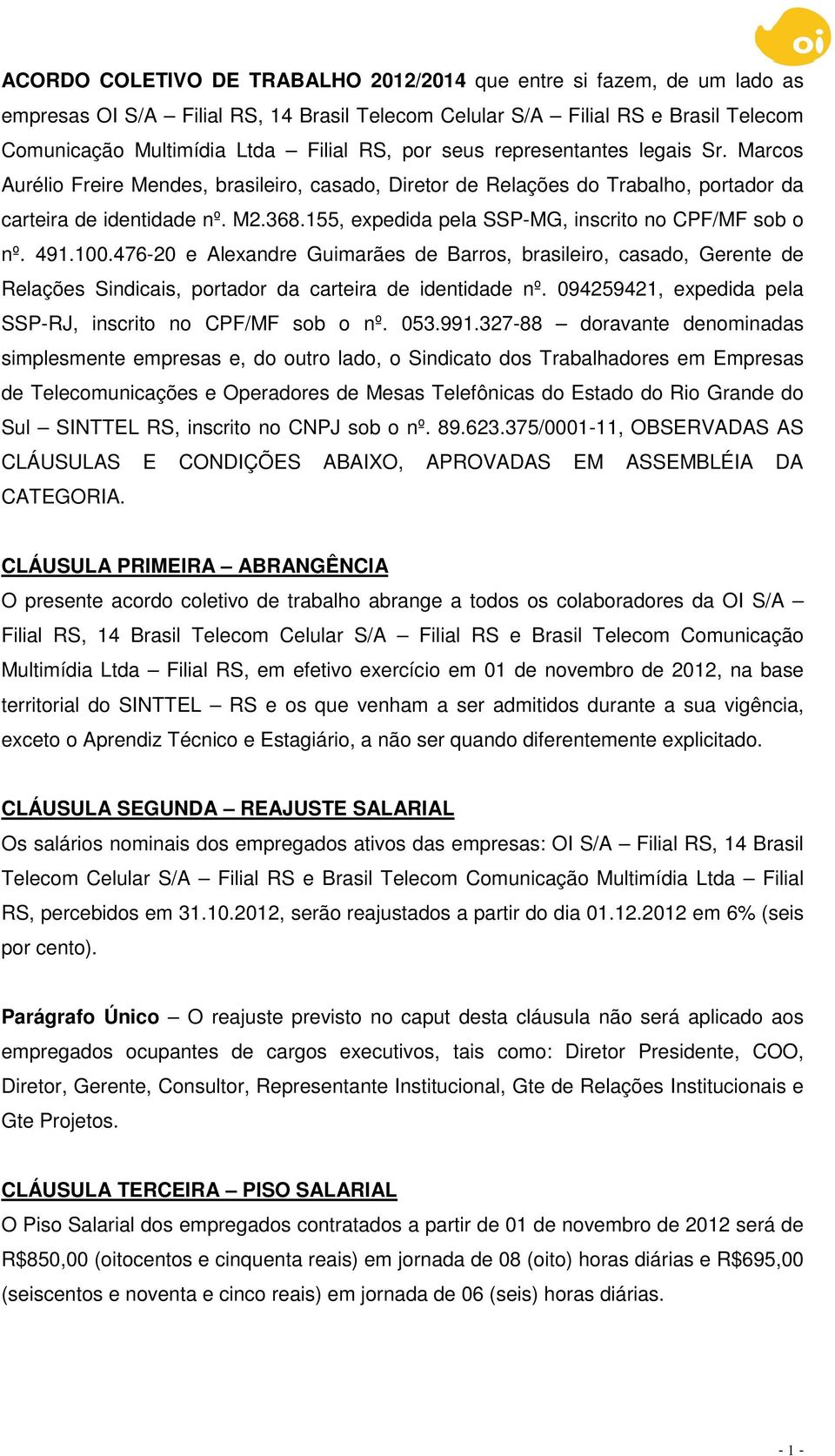 oi

ACORDO COLETIVO DE TRABALHO 2012/2014 que entre si fazem, de um lado as empresas OI S/A – Filial RS, 14 Brasil Telecom Celular S/A – Filial RS e Brasil Telecom Comunicação Multimídia Ltda – Filial RS, por seus representantes legais Sr. Marcos Aurélio Freire Mendes, brasileiro, casado, Diretor de Relações do Trabalho, portador da carteira de identidade nº. M2.368.155, expedida pela SSP-MG, inscrito no CPF/MF sob o nº. 491.100.476-20 e Alexandre Guimarães de Barros, brasileiro, casado, Gerente de Relações Sindicais, portador da carteira de identidade nº. 094259421, expedida pela SSP-RJ, inscrito no CPF/MF sob o nº. 053.991.327-88 – doravante denominadas simplesmente empresas e, do outro lado, o Sindicato dos Trabalhadores em Empresas de Telecomunicações e Operadores de Mesas Telefônicas do Estado do Rio Grande do Sul – SINTTEL RS, inscrito no CNPJ sob o nº. 89.623.375/0001-11, OBSERVADAS AS CLÁUSULAS E CONDIÇÕES ABAIXO, APROVADAS EM ASSEMBLÉIA DA CATEGORIA.

CLÁUSULA PRIMEIRA – ABRANGÊNCIA
O presente acordo coletivo de trabalho abrange a todos os colaboradores da OI S/A – Filial RS, 14 Brasil Telecom Celular S/A – Filial RS e Brasil Telecom Comunicação Multimídia Ltda – Filial RS, em efetivo exercício em 01 de novembro de 2012, na base territorial do SINTTEL – RS e os que venham a ser admitidos durante a sua vigência, exceto o Aprendiz Técnico e Estagiário, a não ser quando diferentemente explicitado.

CLÁUSULA SEGUNDA – REAJUSTE SALARIAL
Os salários nominais dos empregados ativos das empresas: OI S/A – Filial RS, 14 Brasil Telecom Celular S/A – Filial RS e Brasil Telecom Comunicação Multimídia Ltda – Filial RS, percebidos em 31.10.2012, serão reajustados a partir do dia 01.12.2012 em 6% (seis por cento).

Parágrafo Único – O reajuste previsto no caput desta cláusula não será aplicado aos empregados ocupantes de cargos executivos, tais como: Diretor Presidente, COO, Diretor, Gerente, Consultor, Representante Institucional, Gte de Relações Institucionais e Gte Projetos.

CLÁUSULA TERCEIRA – PISO SALARIAL
O Piso Salarial dos empregados contratados a partir de 01 de novembro de 2012 será de R$850,00 (oitocentos e cinquenta reais) em jornada de 08 (oito) horas diárias e R$695,00 (seiscentos e noventa e cinco reais) em jornada de 06 (seis) horas diárias.

- 1 -